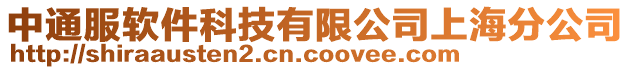 中通服软件科技有限公司上海分公司
http://shiraausten2.cn.coovee.com